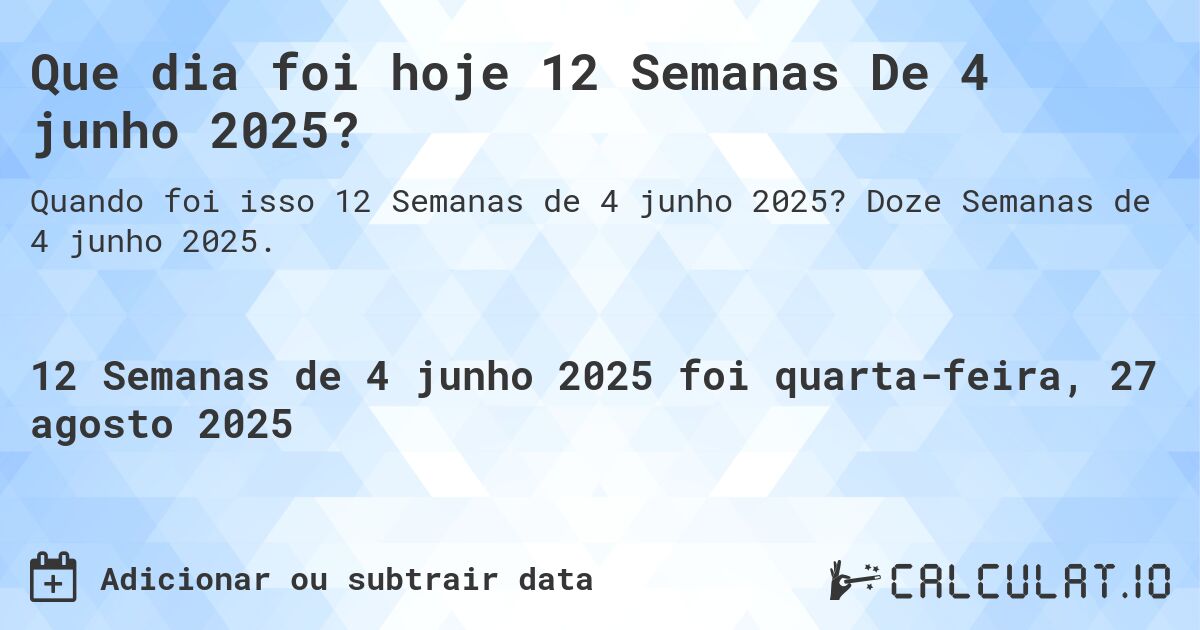 Que dia foi hoje 12 Semanas De 4 junho 2025?

Quando foi isso 12 Semanas de 4 junho 2025? Doze Semanas de 4 junho 2025.

12 Semanas de 4 junho 2025 foi quarta-feira, 27 agosto 2025

Adicionar ou subtrair data

CALCULAT.IO